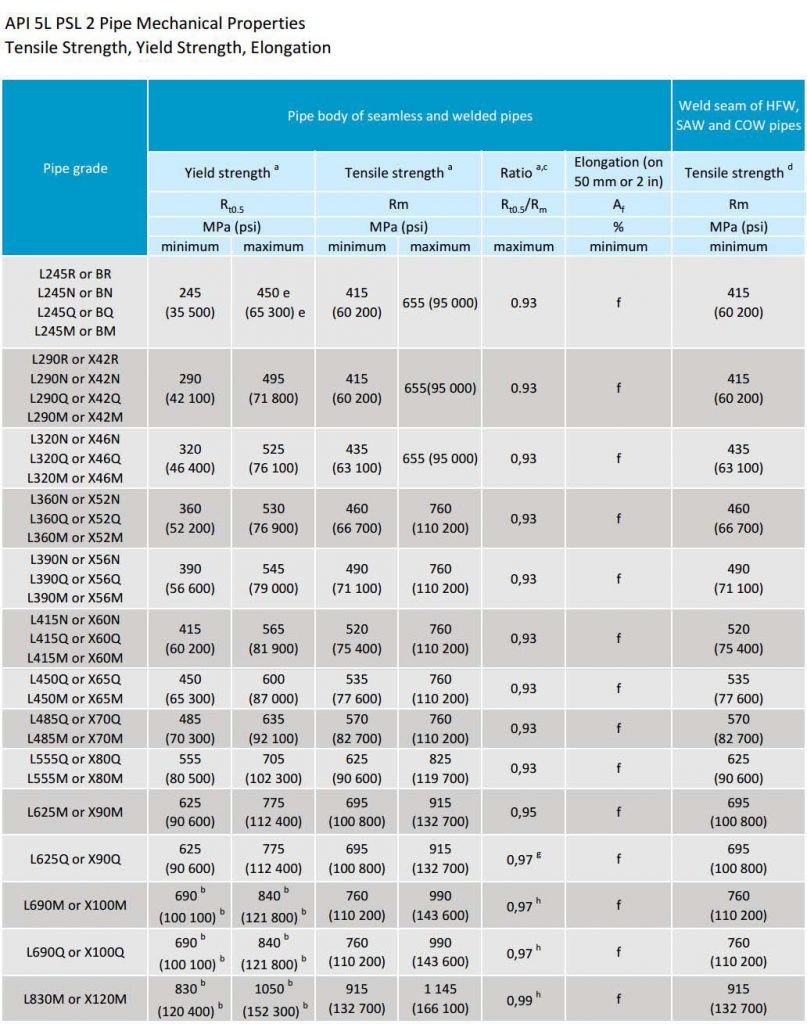 API 5L PSL 2 Pipe Mechanical Properties
Tensile Strength, Yield Strength, Elongation

| Pipe grade | Pipe body of seamless and welded pipes | | | | | | Weld seam of HFW, SAW and COW pipes |
|---|---|---|---|---|---|---|---|
| | Yield strength $^a$ | | Tensile strength $^a$ | | Ratio $^{a,c}$ | Elongation (on 50 mm or 2 in) | Tensile strength $^d$ |
| | $R_{t0.5}$ | | Rm | | $R_{t0.5}/R_m$ | $A_f$ | Rm |
| | MPa (psi) | | MPa (psi) | | | % | MPa (psi) |
| | minimum | maximum | minimum | maximum | maximum | minimum | minimum |
| L245R or BR L245N or BN L245Q or BQ L245M or BM | 245 (35 500) | 450 e (65 300) e | 415 (60 200) | 655 (95 000) | 0.93 | f | 415 (60 200) |
| L290R or X42R L290N or X42N L290Q or X42Q L290M or X42M | 290 (42 100) | 495 (71 800) | 415 (60 200) | 655(95 000) | 0.93 | f | 415 (60 200) |
| L320N or X46N L320Q or X46Q L320M or X46M | 320 (46 400) | 525 (76 100) | 435 (63 100) | 655 (95 000) | 0,93 | f | 435 (63 100) |
| L360N or X52N L360Q or X52Q L360M or X52M | 360 (52 200) | 530 (76 900) | 460 (66 700) | 760 (110 200) | 0,93 | f | 460 (66 700) |
| L390N or X56N L390Q or X56Q L390M or X56M | 390 (56 600) | 545 (79 000) | 490 (71 100) | 760 (110 200) | 0,93 | f | 490 (71 100) |
| L415N or X60N L415Q or X60Q L415M or X60M | 415 (60 200) | 565 (81 900) | 520 (75 400) | 760 (110 200) | 0,93 | f | 520 (75 400) |
| L450Q or X65Q L450M or X65M | 450 (65 300) | 600 (87 000) | 535 (77 600) | 760 (110 200) | 0,93 | f | 535 (77 600) |
| L485Q or X70Q L485M or X70M | 485 (70 300) | 635 (92 100) | 570 (82 700) | 760 (110 200) | 0,93 | f | 570 (82 700) |
| L555Q or X80Q L555M or X80M | 555 (80 500) | 705 (102 300) | 625 (90 600) | 825 (119 700) | 0,93 | f | 625 (90 600) |
| L625M or X90M | 625 (90 600) | 775 (112 400) | 695 (100 800) | 915 (132 700) | 0,95 | f | 695 (100 800) |
| L625Q or X90Q | 625 (90 600) | 775 (112 400) | 695 (100 800) | 915 (132 700) | 0,97 $^g$ | f | 695 (100 800) |
| L690M or X100M | 690 $^b$ (100 100) $^b$ | 840 $^b$ (121 800) $^b$ | 760 (110 200) | 990 (143 600) | 0,97 $^h$ | f | 760 (110 200) |
| L690Q or X100Q | 690 $^b$ (100 100) $^b$ | 840 $^b$ (121 800) $^b$ | 760 (110 200) | 990 (143 600) | 0,97 $^h$ | f | 760 (110 200) |
| L830M or X120M | 830 $^b$ (120 400) $^b$ | 1050 $^b$ (152 300) $^b$ | 915 (132 700) | 1 145 (166 100) | 0,99 $^h$ | f | 915 (132 700) |